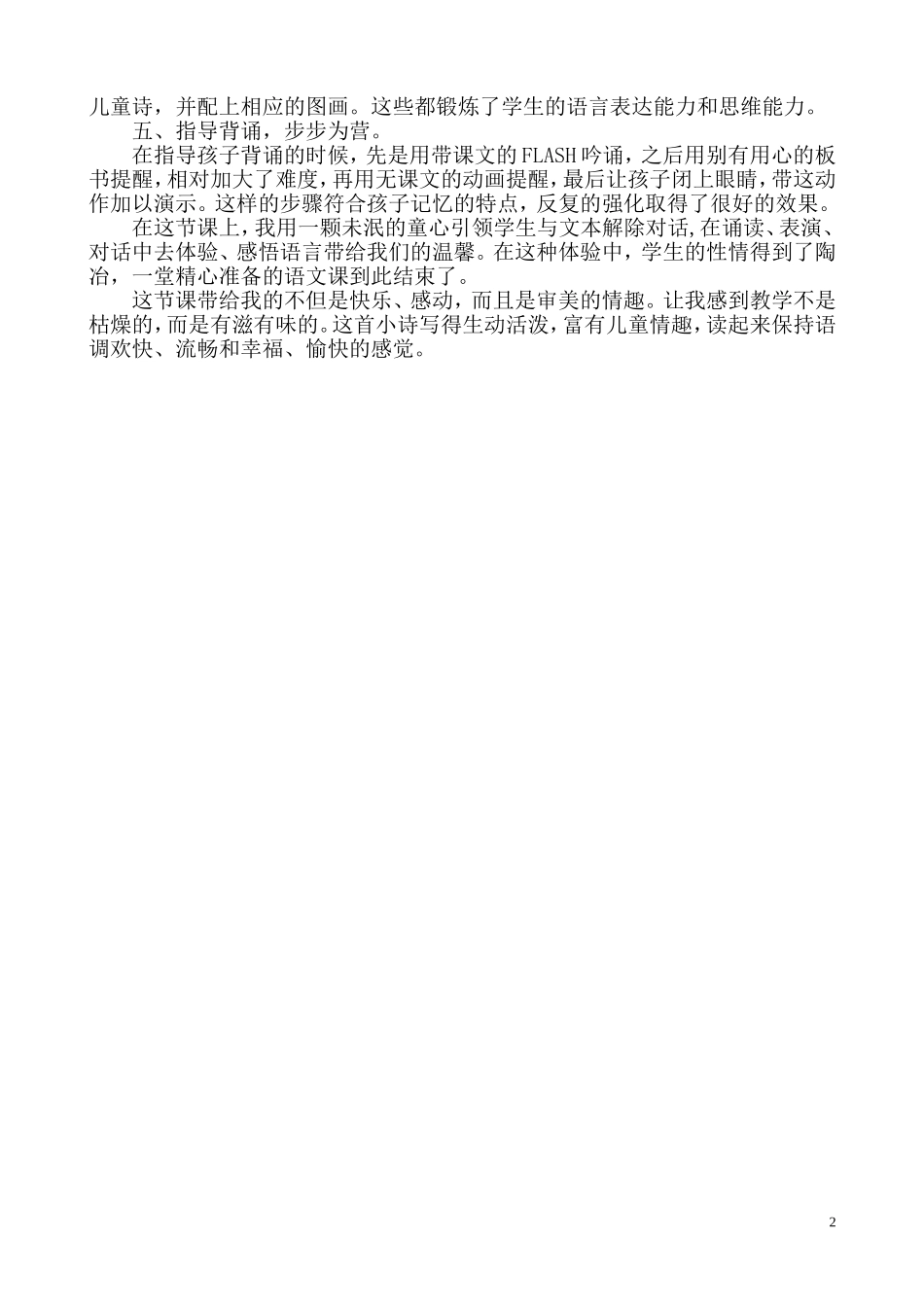 儿童诗，并配上相应的图画。这些都锻炼了学生的语言表达能力和思维能力。

五、指导背诵，步步为营。

在指导孩子背诵的时候，先是用带课文的FLASH吟诵，之后用别有用心的板书提醒，相对加大了难度，再用无课文的动画提醒，最后让孩子闭上眼睛，带这动作加以演示。这样的步骤符合孩子记忆的特点，反复的强化取得了很好的效果。

在这节课上，我用一颗未泯的童心引领学生与文本解除对话,在诵读、表演、对话中去体验、感悟语言带给我们的温馨。在这种体验中，学生的性情得到了陶冶，一堂精心准备的语文课到此结束了。

这节课带给我的不但是快乐、感动，而且是审美的情趣。让我感到教学不是枯燥的，而是有滋有味的。这首小诗写得生动活泼，富有儿童情趣，读起来保持语调欢快、流畅和幸福、愉快的感觉。

2